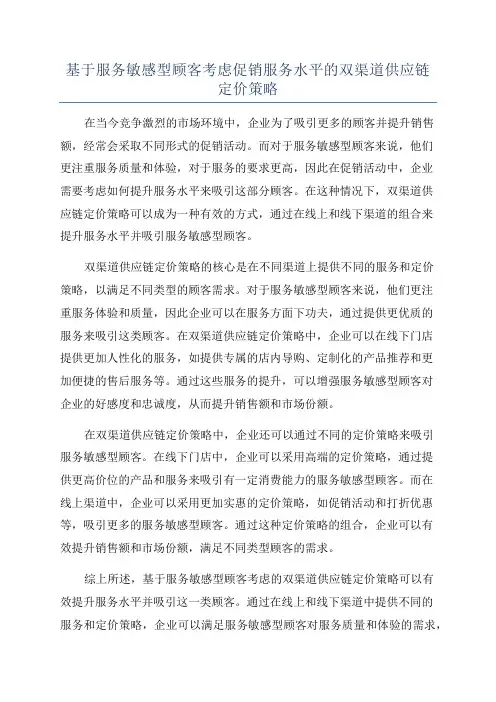 基于服务敏感型顾客考虑促销服务水平的双渠道供应链定价策略

在当今竞争激烈的市场环境中，企业为了吸引更多的顾客并提升销售额，经常会采取不同形式的促销活动。而对于服务敏感型顾客来说，他们更注重服务质量和体验，对于服务的要求更高，因此在促销活动中，企业需要考虑如何提升服务水平来吸引这部分顾客。在这种情况下，双渠道供应链定价策略可以成为一种有效的方式，通过在线上和线下渠道的组合来提升服务水平并吸引服务敏感型顾客。

双渠道供应链定价策略的核心是在不同渠道上提供不同的服务和定价策略，以满足不同类型的顾客需求。对于服务敏感型顾客来说，他们更注重服务体验和质量，因此企业可以在服务方面下功夫，通过提供更优质的服务来吸引这类顾客。在双渠道供应链定价策略中，企业可以在线下门店提供更加人性化的服务，如提供专属的店内导购、定制化的产品推荐和更加便捷的售后服务等。通过这些服务的提升，可以增强服务敏感型顾客对企业的好感度和忠诚度，从而提升销售额和市场份额。

在双渠道供应链定价策略中，企业还可以通过不同的定价策略来吸引服务敏感型顾客。在线下门店中，企业可以采用高端的定价策略，通过提供更高价位的产品和服务来吸引有一定消费能力的服务敏感型顾客。而在线上渠道中，企业可以采用更加实惠的定价策略，如促销活动和打折优惠等，吸引更多的服务敏感型顾客。通过这种定价策略的组合，企业可以有效提升销售额和市场份额，满足不同类型顾客的需求。

综上所述，基于服务敏感型顾客考虑的双渠道供应链定价策略可以有效提升服务水平并吸引这一类顾客。通过在线上和线下渠道中提供不同的服务和定价策略，企业可以满足服务敏感型顾客对服务质量和体验的需求，